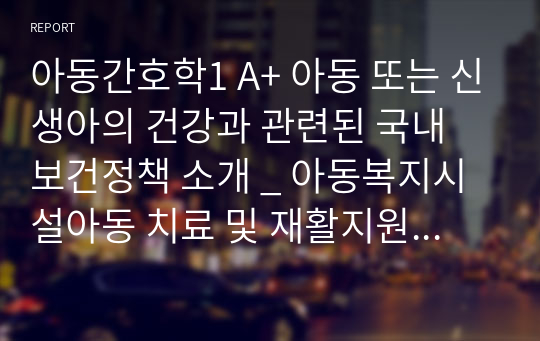 REPORT

아동간호학1 A+ 아동 또는 신생아의 건강과 관련된 국내 보건정책 소개 _ 아동복지시설아동 치료 및 재활지원...